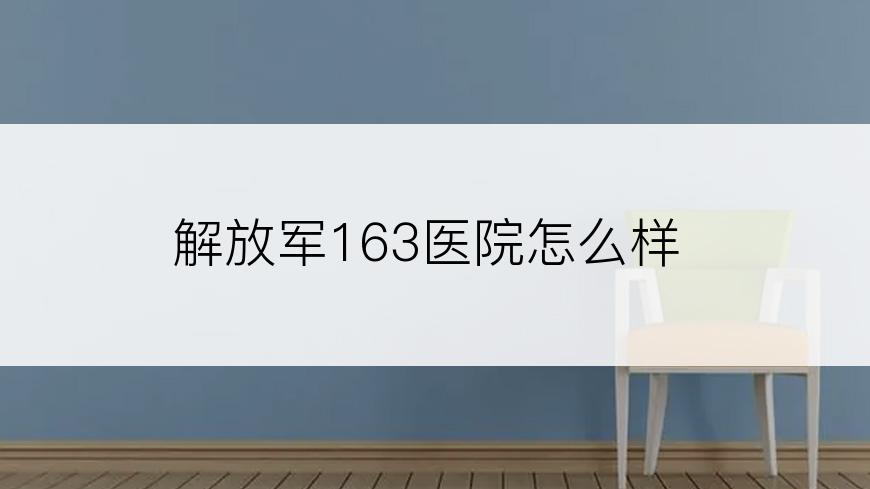 解放军163医院怎么样